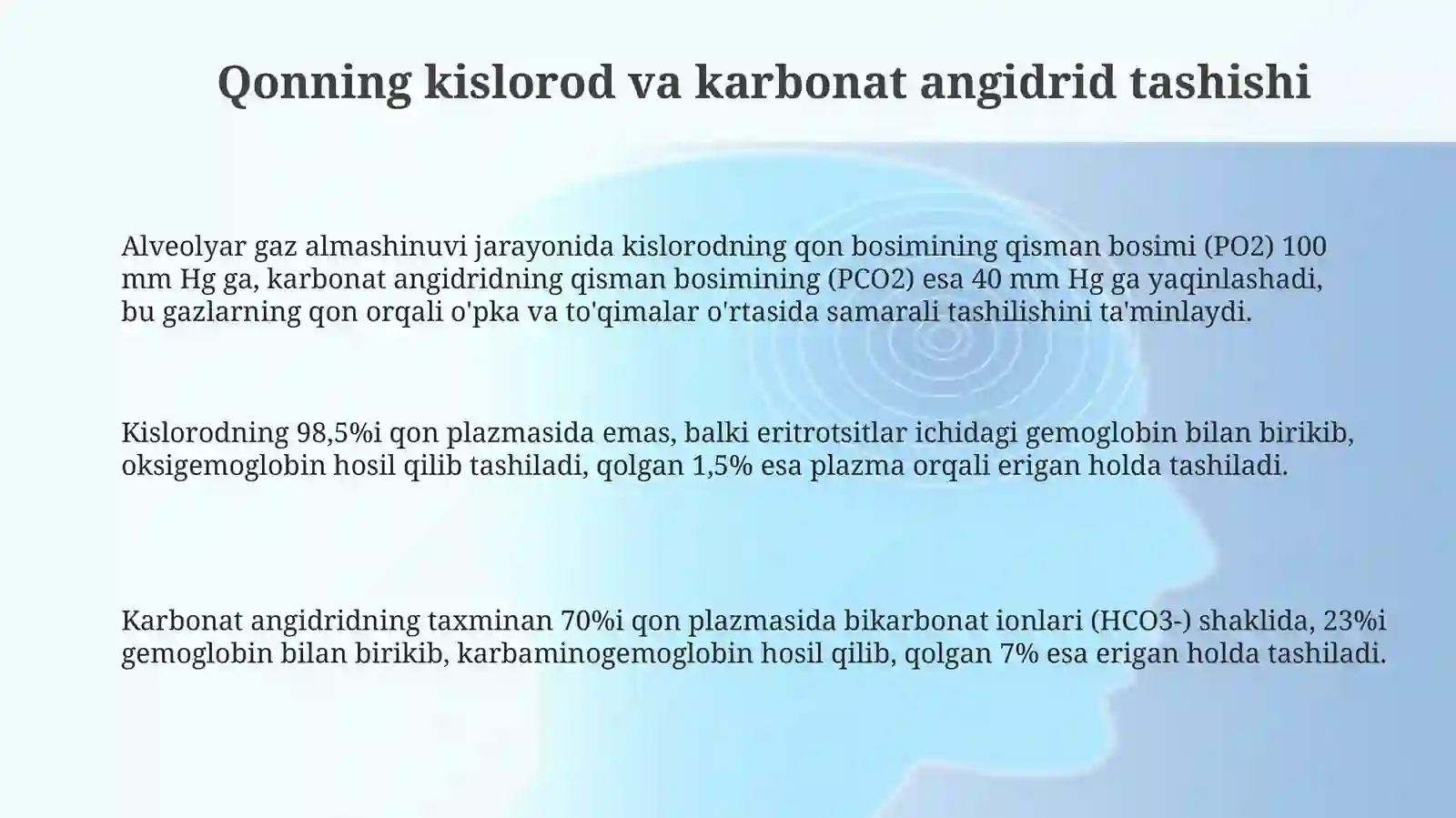 Qonning kislorod va karbonat angidrid tashishi

Alveolyar gaz almashinuvi jarayonida kislorodning qon bosimining qisman bosimi (PO2) 100 mm Hg ga, karbonat angidridning qisman bosimining (PCO2) esa 40 mm Hg ga yaqinlashadi, bu gazlarning qon orqali o'pka va to'qimalar o'rtasida samarali tashilishini ta'minlaydi.

Kislorodning 98,5%i qon plazmasida emas, balki eritrotsitlar ichidagi gemoglobin bilan birikib, oksigemoglobin hosil qilib tashiladi, qolgan 1,5% esa plazma orqali erigan holda tashiladi.

Karbonat angidridning taxminan 70%i qon plazmasida bikarbonat ionlari (HCO3-) shaklida, 23%i gemoglobin bilan birikib, karbaminogemoglobin hosil qilib, qolgan 7% esa erigan holda tashiladi.